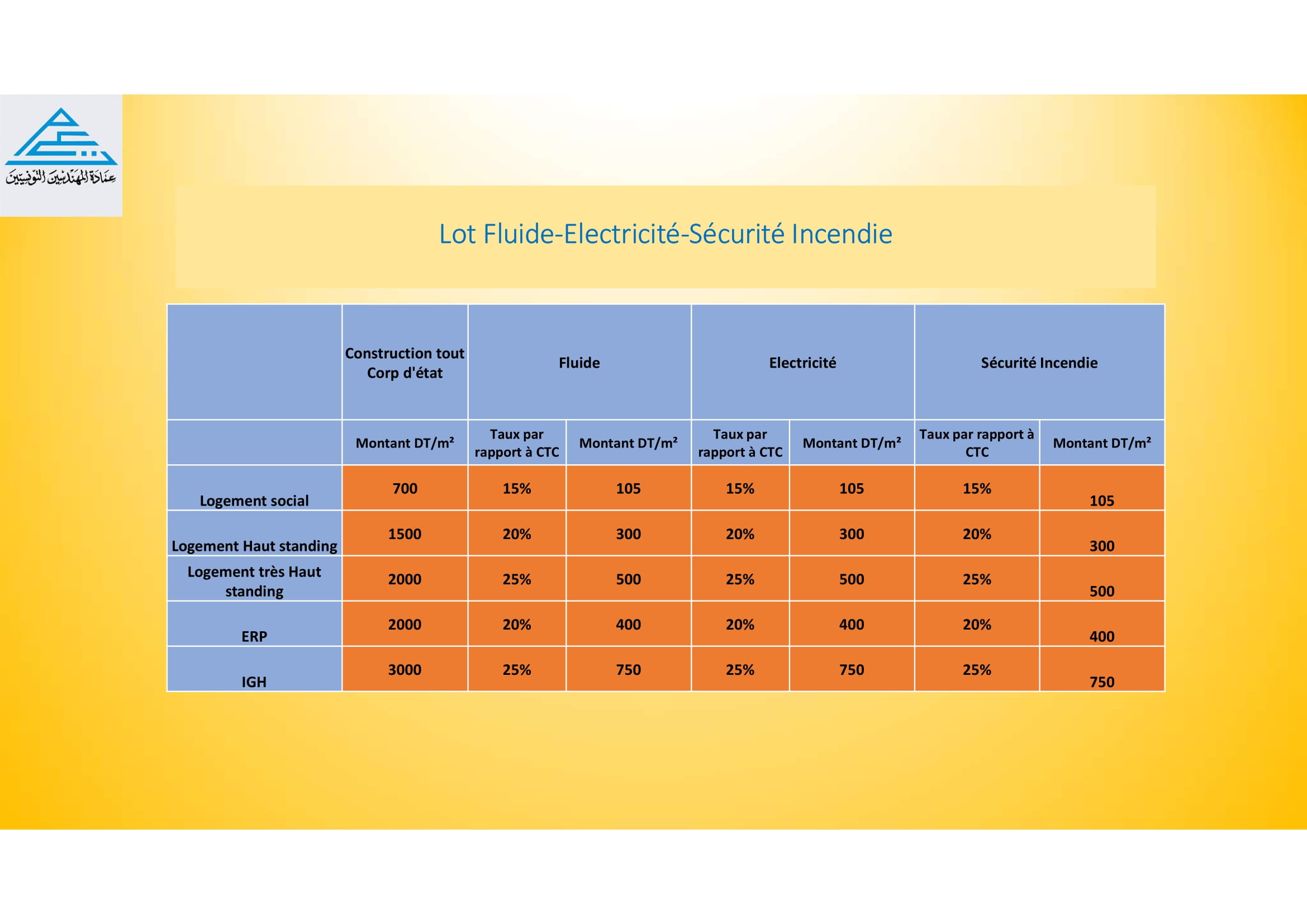 عمادة المهندسين التونسيين

Lot Fluide-Electricité-Sécurité Incendie

| | Construction tout Corp d'état | Fluide | | Electricité | | Sécurité Incendie | |
|---|---|---|---|---|---|---|---|
| | Montant DT/m² | Taux par rapport à CTC | Montant DT/m² | Taux par rapport à CTC | Montant DT/m² | Taux par rapport à CTC | Montant DT/m² |
| Logement social | 700 | 15% | 105 | 15% | 105 | 15% | 105 |
| Logement Haut standing | 1500 | 20% | 300 | 20% | 300 | 20% | 300 |
| Logement très Haut standing | 2000 | 25% | 500 | 25% | 500 | 25% | 500 |
| ERP | 2000 | 20% | 400 | 20% | 400 | 20% | 400 |
| IGH | 3000 | 25% | 750 | 25% | 750 | 25% | 750 |